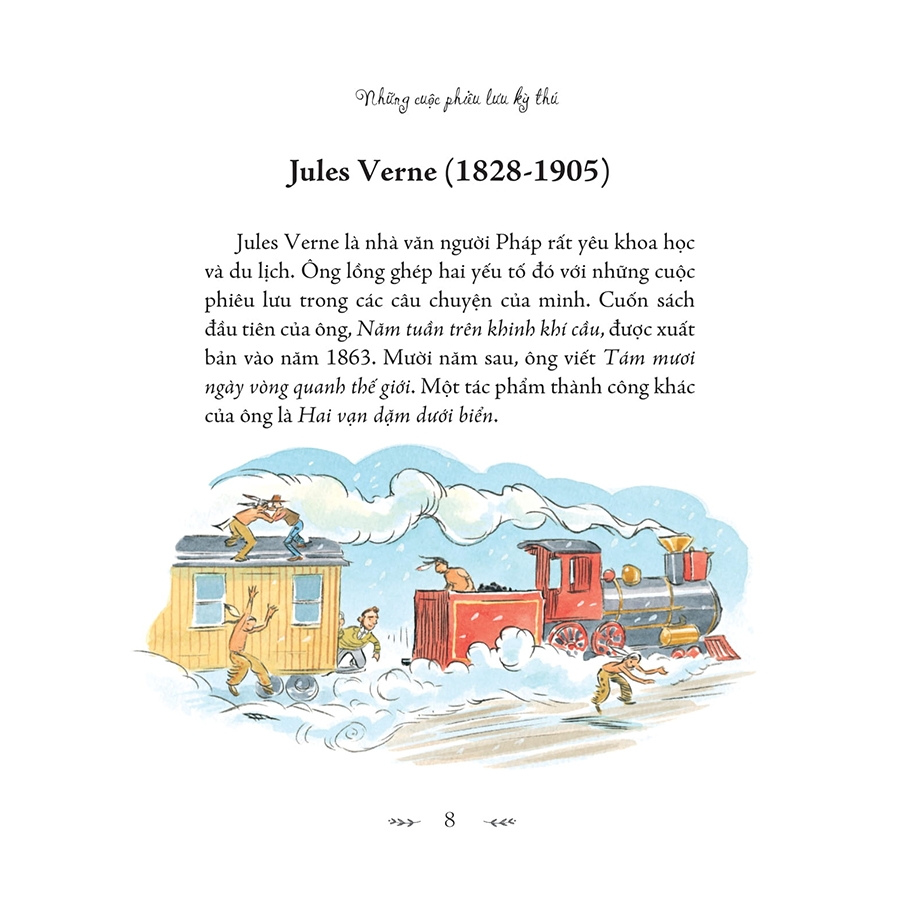 Những cuộc phiêu lưu kỳ thú

Jules Verne (1828-1905)

Jules Verne là nhà văn người Pháp rất yêu khoa học và du lịch. Ông lồng ghép hai yếu tố đó với những cuộc phiêu lưu trong các câu chuyện của mình. Cuốn sách đầu tiên của ông, Năm tuần trên khinh khí cầu, được xuất bản vào năm 1863. Mười năm sau, ông viết Tám mươi ngày vòng quanh thế giới. Một tác phẩm thành công khác của ông là Hai vạn dặm dưới biển.

8